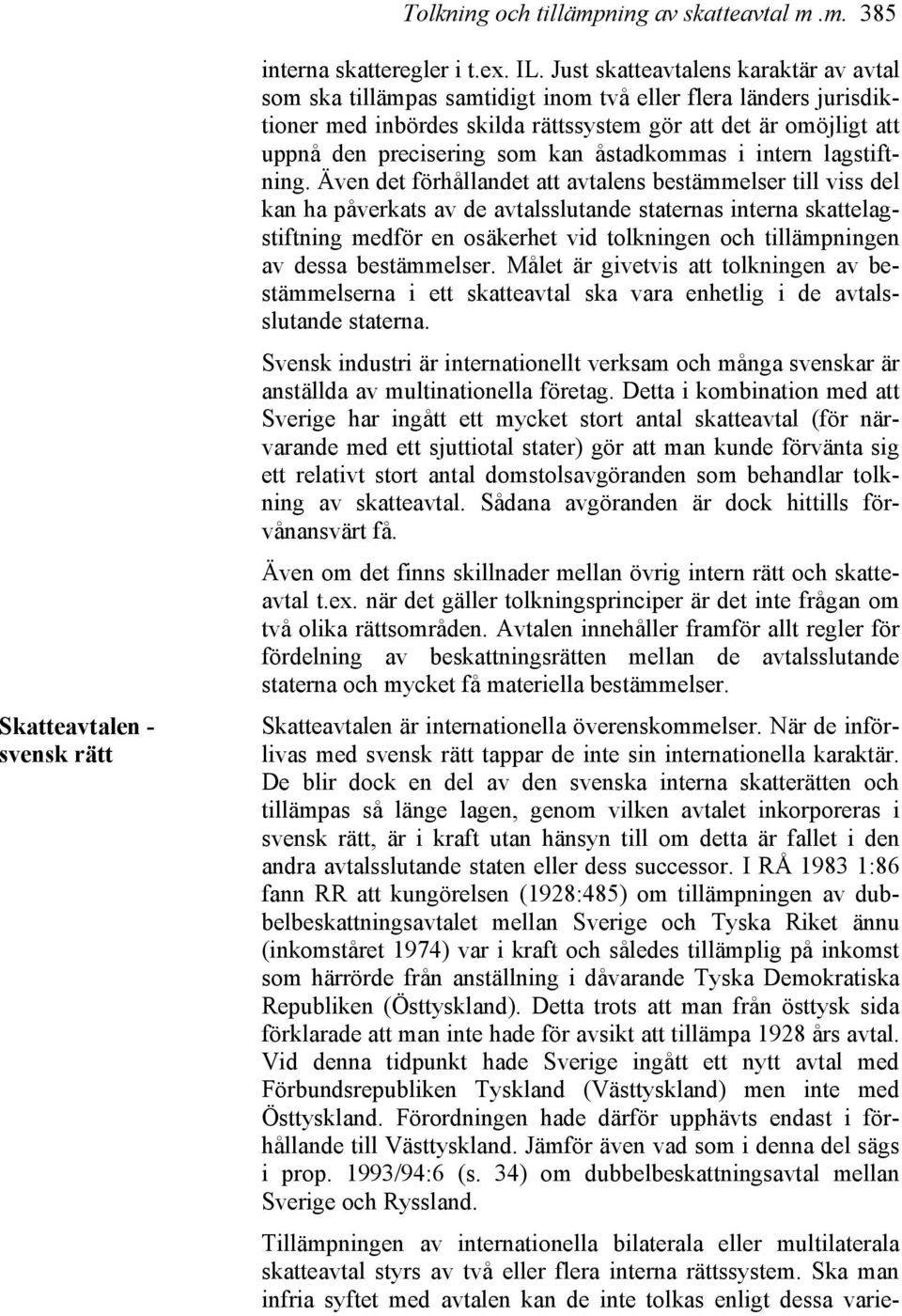 Tolkning och tillämpning av skatteavtal m .m. 385

interna skatteregler i t.ex. IL. Just skatteavtalens karaktär av avtal som ska tillämpas samtidigt inom två eller flera länders jurisdiktioner med inbördes skilda rättssystem gör att det är omöjligt att uppnå den precisering som kan åstadkommas i intern lagstiftning. Även det förhållandet att avtalens bestämmelser till viss del kan ha påverkats av de avtalsslutande staternas interna skattelagstiftning medför en osäkerhet vid tolkningen och tillämpningen av dessa bestämmelser. Målet är givetvis att tolkningen av bestämmelserna i ett skatteavtal ska vara enhetlig i de avtalsslutande staterna.

Svensk industri är internationellt verksam och många svenskar är anställda av multinationella företag. Detta i kombination med att Sverige har ingått ett mycket stort antal skatteavtal (för närvarande med ett sjuttiotal stater) gör att man kunde förvänta sig ett relativt stort antal domstolsavgöranden som behandlar tolkning av skatteavtal. Sådana avgöranden är dock hittills förvånansvärt få.

Även om det finns skillnader mellan övrig intern rätt och skatteavtal t.ex. när det gäller tolkningsprinciper är det inte frågan om två olika rättsområden. Avtalen innehåller framför allt regler för fördelning av beskattningsrätten mellan de avtalsslutande staterna och mycket få materiella bestämmelser.

Skatteavtalen - svensk rätt

Skatteavtalen är internationella överenskommelser. När de införlivas med svensk rätt tappar de inte sin internationella karaktär. De blir dock en del av den svenska interna skatterätten och tillämpas så länge lagen, genom vilken avtalet inkorporeras i svensk rätt, är i kraft utan hänsyn till om detta är fallet i den andra avtalsslutande staten eller dess successor. I RÅ 1983 1:86 fann RR att kungörelsen (1928:485) om tillämpningen av dubbelbeskattningsavtalet mellan Sverige och Tyska Riket ännu (inkomståret 1974) var i kraft och således tillämplig på inkomst som härrörde från anställning i dåvarande Tyska Demokratiska Republiken (Östtyskland). Detta trots att man från östtysk sida förklarade att man inte hade för avsikt att tillämpa 1928 års avtal. Vid denna tidpunkt hade Sverige ingått ett nytt avtal med Förbundsrepubliken Tyskland (Västtyskland) men inte med Östtyskland. Förordningen hade därför upphävts endast i förhållande till Västtyskland. Jämför även vad som i denna del sägs i prop. 1993/94:6 (s. 34) om dubbelbeskattningsavtal mellan Sverige och Ryssland.

Tillämpningen av internationella bilaterala eller multilaterala skatteavtal styrs av två eller flera interna rättssystem. Ska man infria syftet med avtalen kan de inte tolkas enligt dessa varie-